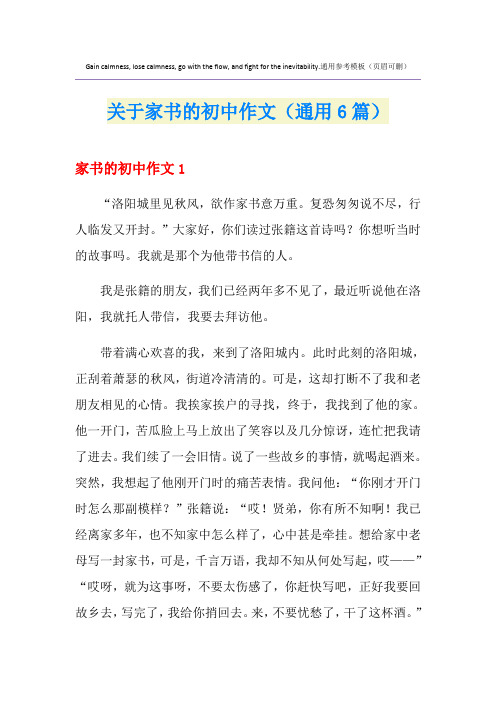 Gain calmness, lose calmness, go with the flow, and fight for the inevitability.通用参考模板（页眉可删）

关于家书的初中作文（通用6篇）

家书的初中作文1

“洛阳城里见秋风，欲作家书意万重。复恐匆匆说不尽，行人临发又开封。”大家好，你们读过张籍这首诗吗？你想听当时的故事吗。我就是那个为他带书信的人。

我是张籍的朋友，我们已经两年多不见了，最近听说他在洛阳，我就托人带信，我要去拜访他。

带着满心欢喜的我，来到了洛阳城内。此时此刻的洛阳城，正刮着萧瑟的秋风，街道冷清清的。可是，这却打断不了我和老朋友相见的心情。我挨家挨户的寻找，终于，我找到了他的家。他一开门，苦瓜脸上马上放出了笑容以及几分惊讶，连忙把我请了进去。我们续了一会旧情。说了一些故乡的事情，就喝起酒来。突然，我想起了他刚开门时的痛苦表情。我问他：“你刚才开门时怎么那副模样？”张籍说：“哎！贤弟，你有所不知啊！我已经离家多年，也不知家中怎么样了，心中甚是牵挂。想给家中老母写一封家书，可是，千言万语，我却不知从何处写起，哎——”“哎呀，就为这事呀，不要太伤感了，你赶快写吧，正好我要回故乡去，写完了，我给你捎回去。来，不要忧愁了，干了这杯酒。”